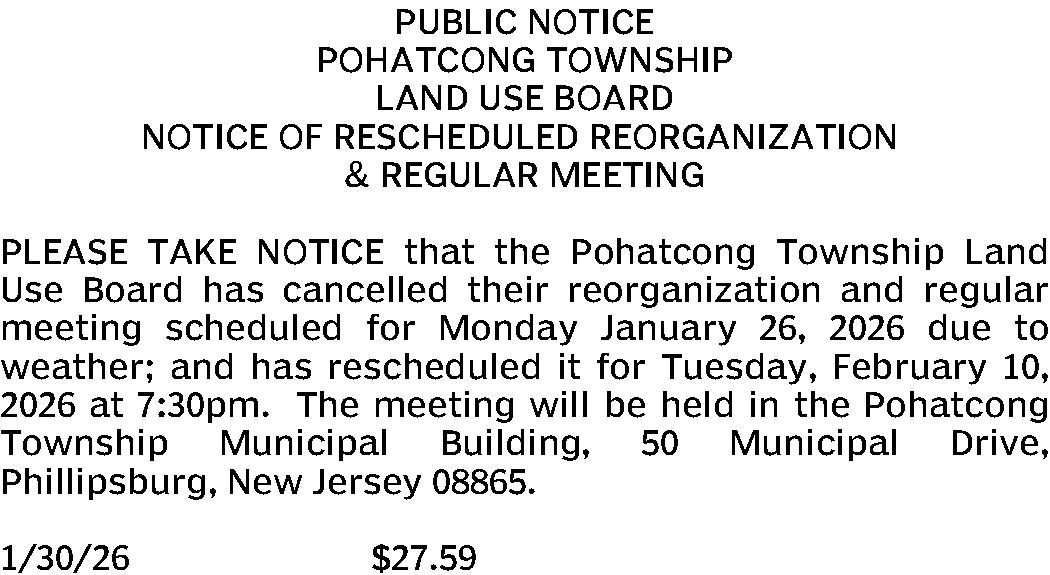 PUBLIC NOTICE
POHATCONG TOWNSHIP
LAND USE BOARD
NOTICE OF RESCHEDULED REORGANIZATION
& REGULAR MEETING

PLEASE TAKE NOTICE that the Pohatcong Township Land Use Board has cancelled their reorganization and regular meeting scheduled for Monday January 26, 2026 due to weather; and has rescheduled it for Tuesday, February 10, 2026 at 7:30pm. The meeting will be held in the Pohatcong Township Municipal Building, 50 Municipal Drive, Phillipsburg, New Jersey 08865.

1/30/26 $27.59